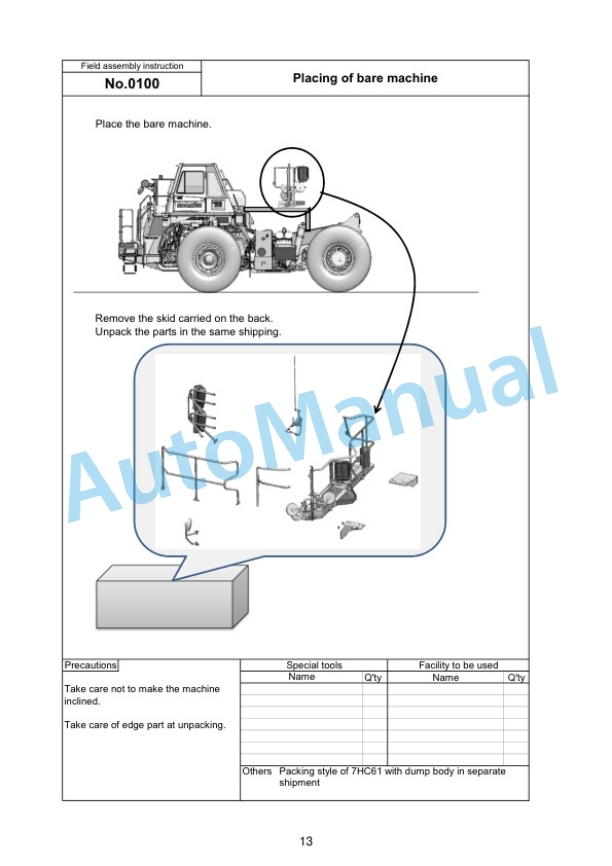 Field assembly instruction
No.0100

Placing of bare machine

Place the bare machine.

Remove the skid carried on the back.
Unpack the parts in the same shipping.

AutoManual

Precautions

Take care not to make the machine inclined.

Take care of edge part at unpacking.

| Special tools | | Facility to be used | |
|---|---|---|---|
| Name | Q'ty | Name | Q'ty |
| | | | |

Others Packing style of 7HC61 with dump body in separate shipment

13